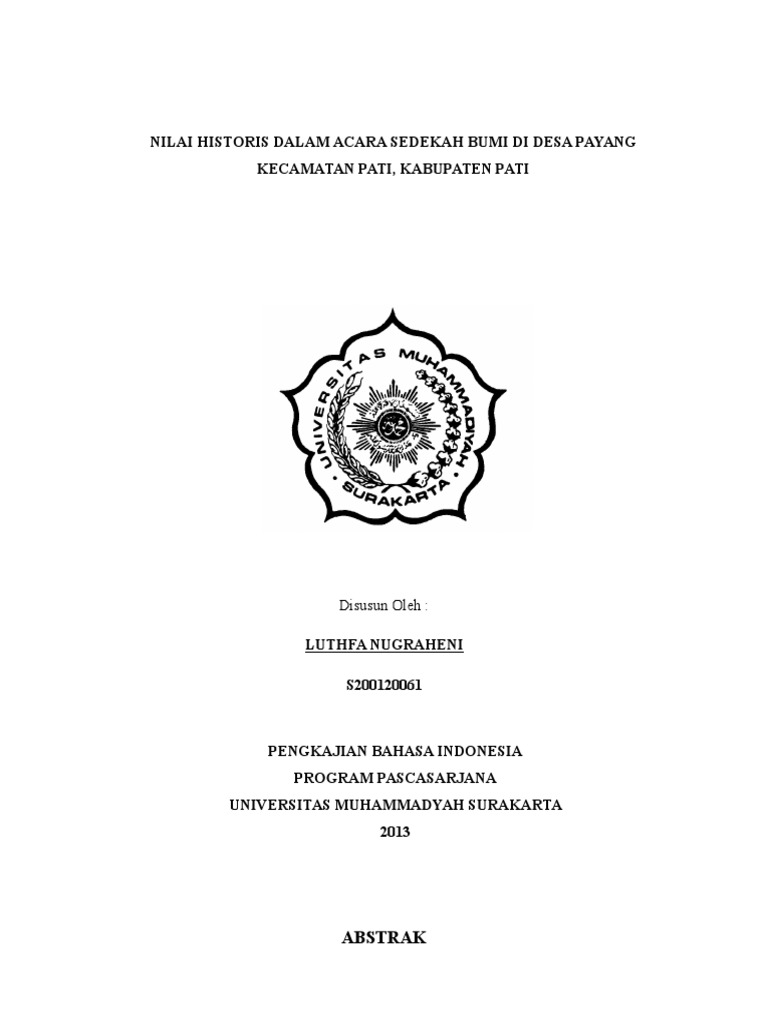 NILAI HISTORIS DALAM ACARA SEDEKAH BUMI DI DESA PAYANG KECAMATAN PATI, KABUPATEN PATI

UNIVERSITAS MUHAMMADIYAH
SURAKARTA

Disusun Oleh :

LUTHFA NUGRAHENI

S200120061

PENGKAJIAN BAHASA INDONESIA
PROGRAM PASCASARJANA
UNIVERSITAS MUHAMMADYAH SURAKARTA
2013

ABSTRAK